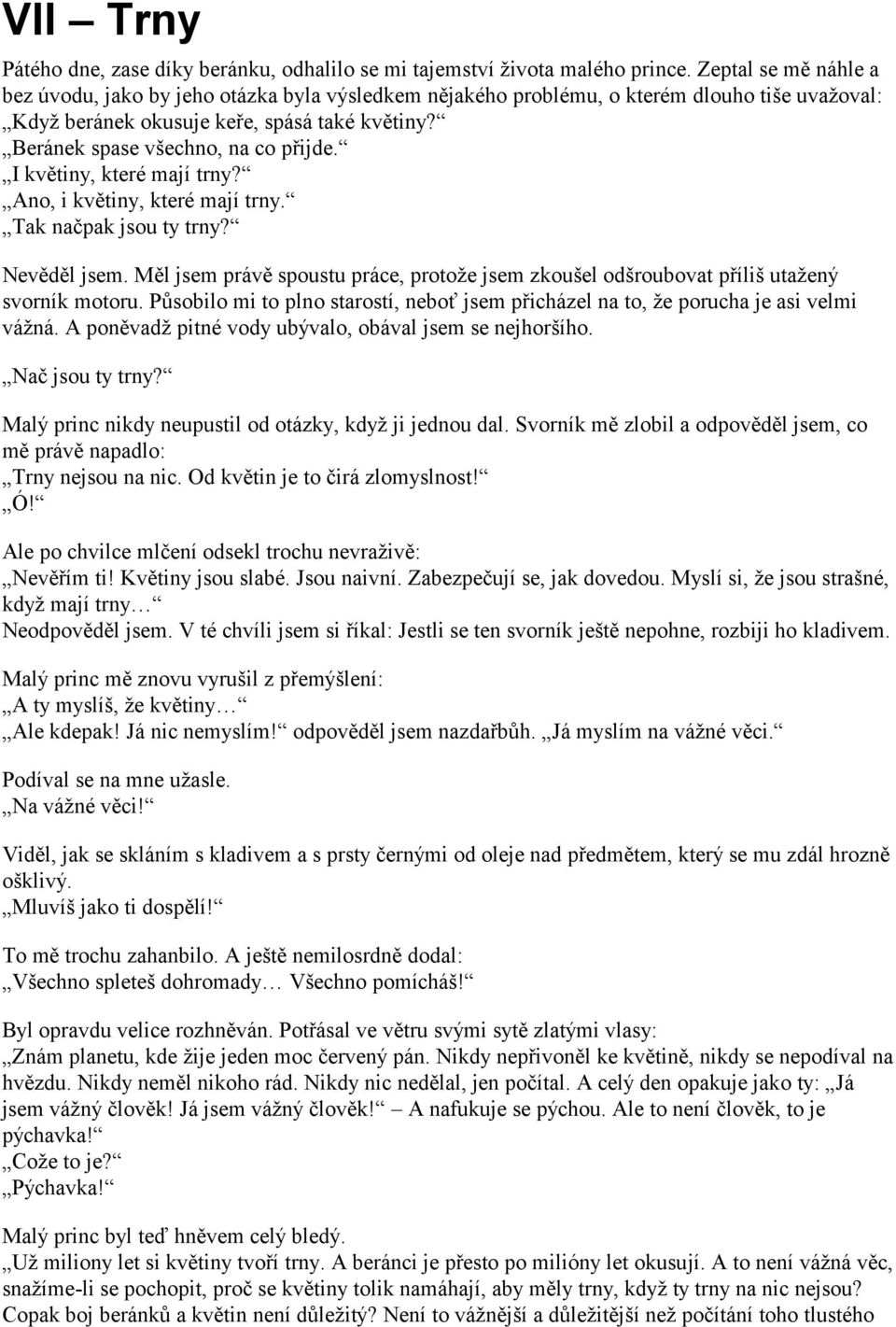 VII – Trny

Pátého dne, zase díky beránku, odhalilo se mi tajemství života malého prince. Zeptal se mě náhle a bez úvodu, jako by jeho otázka byla výsledkem nějakého problému, o kterém dlouho tiše uvažoval: „Když beránek okusuje keře, spásá také květiny?“
„Beránek spase všechno, na co přijde.“
„I květiny, které mají trny?“
„Ano, i květiny, které mají trny.“
„Tak načpak jsou ty trny?“

Nevěděl jsem. Měl jsem právě spoustu práce, protože jsem zkoušel odšroubovat příliš utažený svorník motoru. Působilo mi to plno starostí, neboť jsem přicházel na to, že porucha je asi velmi vážná. A poněvadž pitné vody ubývalo, obával jsem se nejhoršího.

„Nač jsou ty trny?“

Malý princ nikdy neupustil od otázky, když ji jednou dal. Svorník mě zlobil a odpověděl jsem, co mě právě napadlo:
„Trny nejsou na nic. Od květin je to čirá zlomyslnost!“
„Ó!“

Ale po chvilce mlčení odsekl trochu nevraživě:
„Nevěřím ti! Květiny jsou slabé. Jsou naivní. Zabezpečují se, jak dovedou. Myslí si, že jsou strašné, když mají trny…“
Neodpověděl jsem. V té chvíli jsem si říkal: Jestli se ten svorník ještě nepohne, rozbiji ho kladivem.

Malý princ mě znovu vyrušil z přemýšlení:
„A ty myslíš, že květiny…“
„Ale kdepak! Já nic nemyslím!“ odpověděl jsem nazdařbůh. „Já myslím na vážné věci.“

Podíval se na mne užasle.
„Na vážné věci!“

Viděl, jak se skláním s kladivem a s prsty černými od oleje nad předmětem, který se mu zdál hrozně ošklivý.
„Mluvíš jako ti dospělí!“

To mě trochu zahanbilo. A ještě nemilosrdně dodal:
„Všechno spleteš dohromady… Všechno pomícháš!“

Byl opravdu velice rozhněván. Potřásal ve větru svými sytě zlatými vlasy:
„Znám planetu, kde žije jeden moc červený pán. Nikdy nepřivoněl ke květině, nikdy se nepodíval na hvězdu. Nikdy neměl nikoho rád. Nikdy nic nedělal, jen počítal. A celý den opakuje jako ty: „Já jsem vážný člověk! Já jsem vážný člověk!“ – A nafukuje se pýchou. Ale to není člověk, to je pýchavka!“
„Cože to je?“
„Pýchavka!“

Malý princ byl teď hněvem celý bledý.
„Už miliony let si květiny tvoří trny. A beránci je přesto po milióny let okusují. A to není vážná věc, snažíme-li se pochopit, proč se květiny tolik namáhají, aby měly trny, když ty trny na nic nejsou? Copak boj beránků a květin není důležitý? Není to vážnější a důležitější než počítání toho tlustého